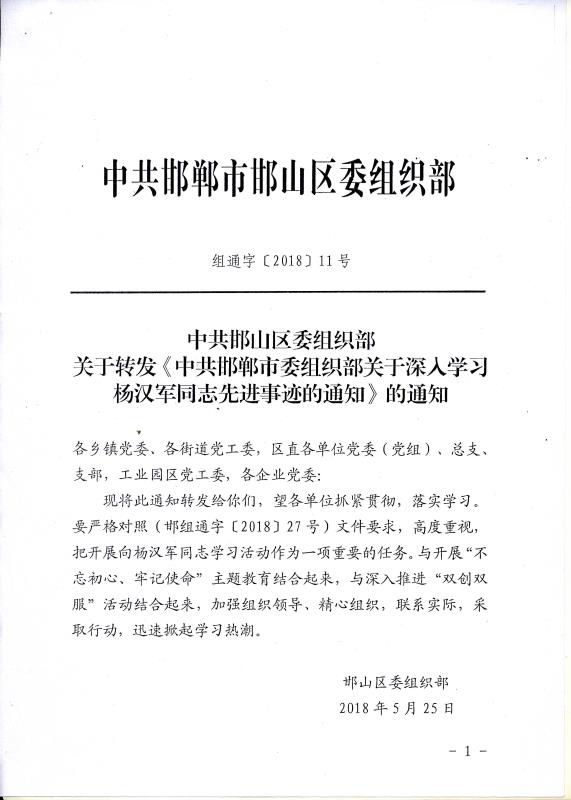 中共邯郸市邯山区委组织部

组通字〔2018〕11号

中共邯山区委组织部
关于转发《中共邯郸市委组织部关于深入学习杨汉军同志先进事迹的通知》的通知

各乡镇党委、各街道党工委，区直各单位党委（党组）、总支、支部，工业园区党工委，各企业党委：

现将此通知转发给你们，望各单位抓紧贯彻，落实学习。要严格对照（邯组通字〔2018〕27号）文件要求，高度重视，把开展向杨汉军同志学习活动作为一项重要的任务。与开展“不忘初心、牢记使命”主题教育结合起来，与深入推进“双创双服”活动结合起来，加强组织领导、精心组织，联系实际，采取行动，迅速掀起学习热潮。

邯山区委组织部
2018年5月25日

－1－